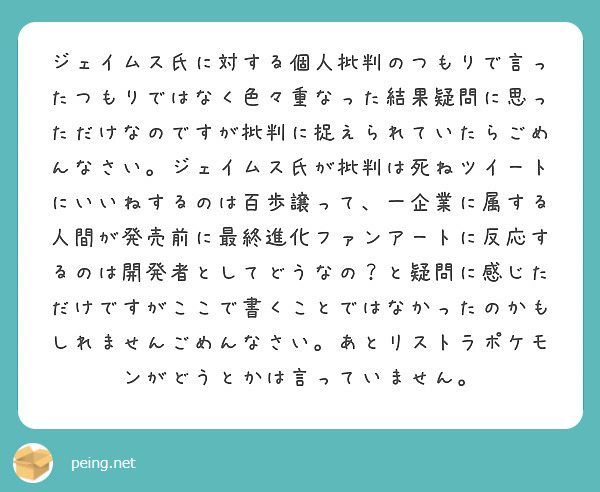 ジェイムス氏に対する個人批判のつもりで言ったつもりではなく色々重なった結果疑問に思っただけなのですが批判に捉えられていたらごめんなさい。ジェイムス氏が批判は死ねツイートにいいねするのは百歩譲って、一企業に属する人間が発売前に最終進化ファンアートに反応するのは開発者としてどうなの？と疑問に感じただけですがここで書くことではなかったのかもしれませんごめんなさい。あとリストラポケモンがどうとかは言っていません。

peing.net